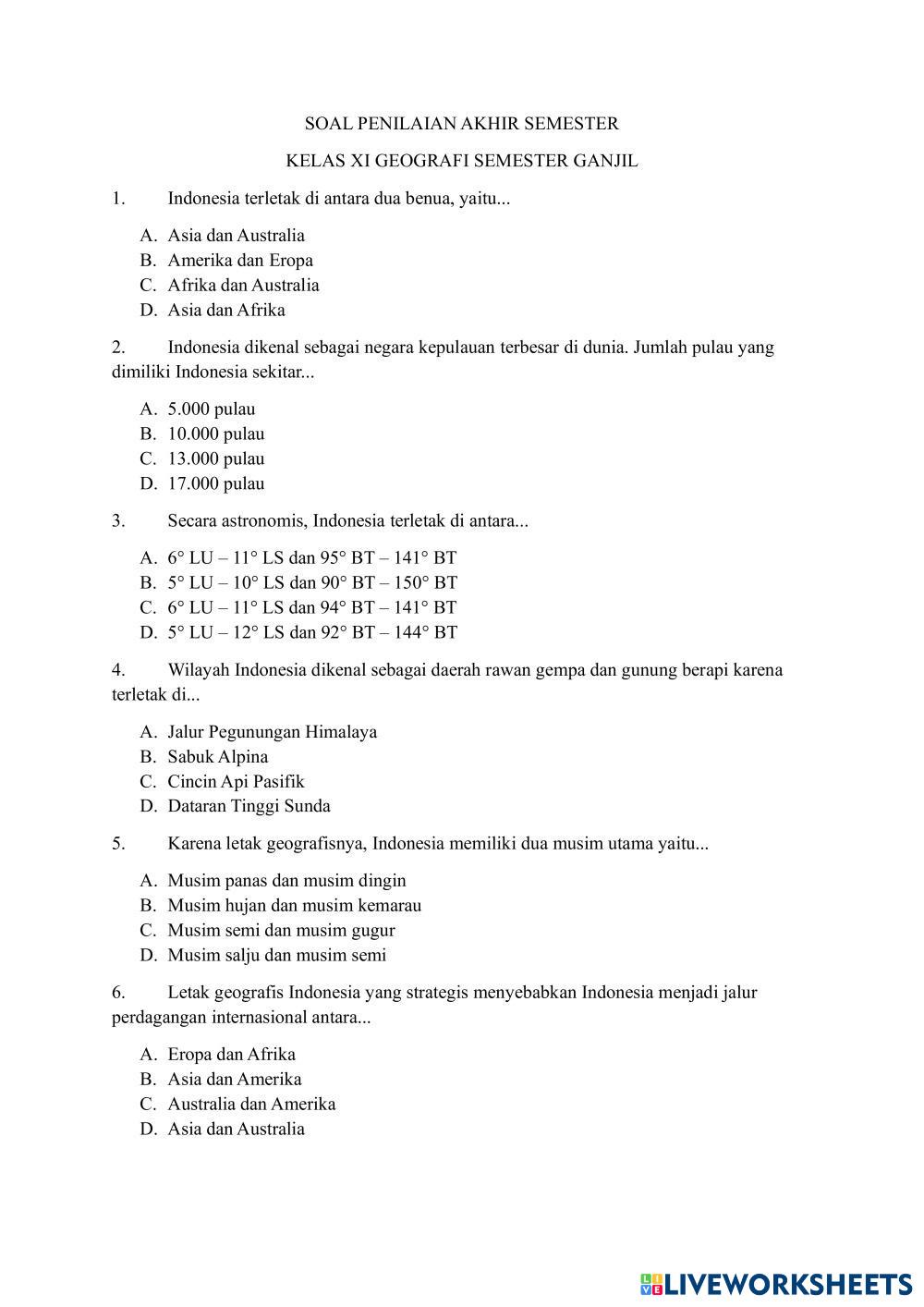 SOAL PENILAIAN AKHIR SEMESTER

KELAS XI GEOGRAFI SEMESTER GANJIL

1. Indonesia terletak di antara dua benua, yaitu...

A. Asia dan Australia
B. Amerika dan Eropa
C. Afrika dan Australia
D. Asia dan Afrika

2. Indonesia dikenal sebagai negara kepulauan terbesar di dunia. Jumlah pulau yang dimiliki Indonesia sekitar...

A. 5.000 pulau
B. 10.000 pulau
C. 13.000 pulau
D. 17.000 pulau

3. Secara astronomis, Indonesia terletak di antara...

A. 6° LU – 11° LS dan 95° BT – 141° BT
B. 5° LU – 10° LS dan 90° BT – 150° BT
C. 6° LU – 11° LS dan 94° BT – 141° BT
D. 5° LU – 12° LS dan 92° BT – 144° BT

4. Wilayah Indonesia dikenal sebagai daerah rawan gempa dan gunung berapi karena terletak di...

A. Jalur Pegunungan Himalaya
B. Sabuk Alpina
C. Cincin Api Pasifik
D. Dataran Tinggi Sunda

5. Karena letak geografisnya, Indonesia memiliki dua musim utama yaitu...

A. Musim panas dan musim dingin
B. Musim hujan dan musim kemarau
C. Musim semi dan musim gugur
D. Musim salju dan musim semi

6. Letak geografis Indonesia yang strategis menyebabkan Indonesia menjadi jalur perdagangan internasional antara...

A. Eropa dan Afrika
B. Asia dan Amerika
C. Australia dan Amerika
D. Asia dan Australia

LIVEWORKSHEETS